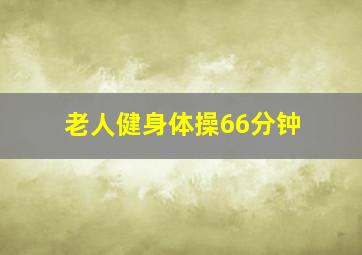 老人健身体操66分钟